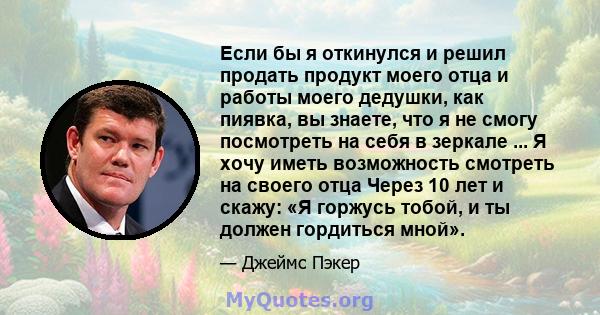 Если бы я откинулся и решил продать продукт моего отца и работы моего дедушки, как пиявка, вы знаете, что я не смогу посмотреть на себя в зеркале ... Я хочу иметь возможность смотреть на своего отца Через 10 лет и скажу: «Я горжусь тобой, и ты должен гордиться мной».

— Джеймс Пэкер

MyQuotes.org